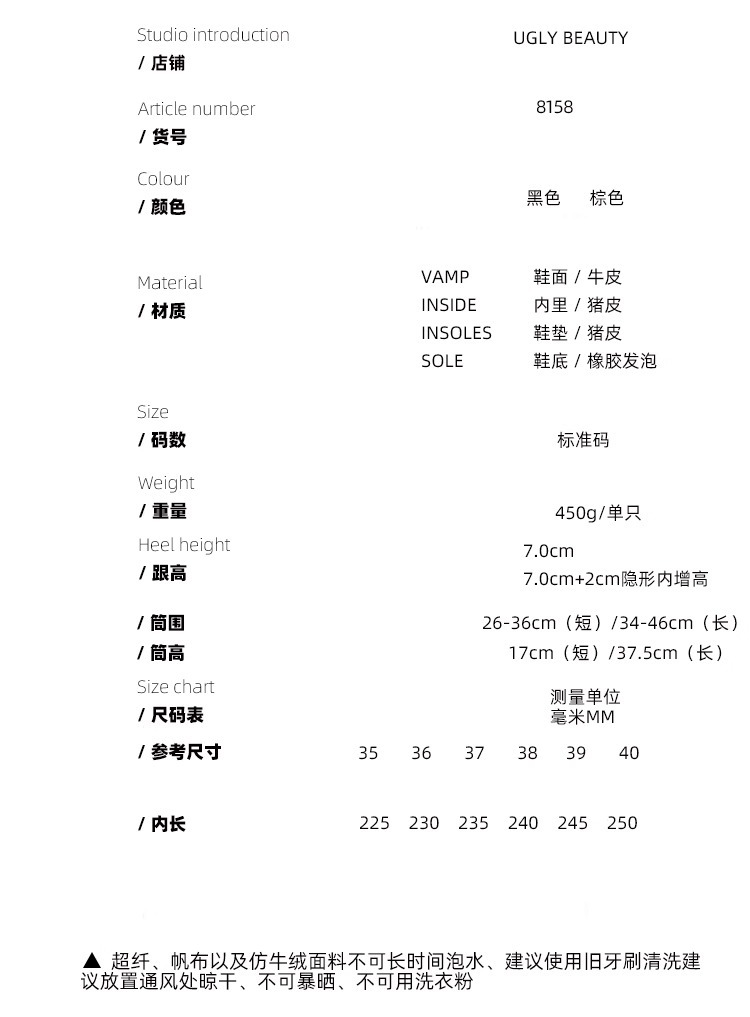 Studio introduction
/ 店铺

UGLY BEAUTY

Article number
/ 货号

8158

Colour
/ 颜色

黑色 棕色

Material
/ 材质

VAMP 鞋面 / 牛皮
INSIDE 内里 / 猪皮
INSOLES 鞋垫 / 猪皮
SOLE 鞋底 / 橡胶发泡

Size
/ 码数

标准码

Weight
/ 重量

450g/单只

Heel height
/ 跟高

7.0cm
7.0cm+2cm隐形内增高

/ 筒围 26-36cm（短）/34-46cm（长）

/ 筒高 17cm（短）/37.5cm（长）

Size chart
/ 尺码表

测量单位
毫米MM

| / 参考尺寸 | 35 | 36 | 37 | 38 | 39 | 40 |
|---|---|---|---|---|---|---|
| / 内长 | 225 | 230 | 235 | 240 | 245 | 250 |

▲ 超纤、帆布以及仿牛绒面料不可长时间泡水、建议使用旧牙刷清洗建议放置通风处晾干、不可暴晒、不可用洗衣粉